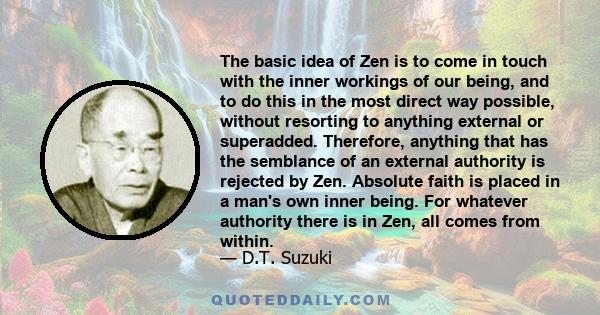 The basic idea of Zen is to come in touch with the inner workings of our being, and to do this in the most direct way possible, without resorting to anything external or superadded. Therefore, anything that has the semblance of an external authority is rejected by Zen. Absolute faith is placed in a man's own inner being. For whatever authority there is in Zen, all comes from within.
— D.T. Suzuki

QUOTEDDAILY.COM